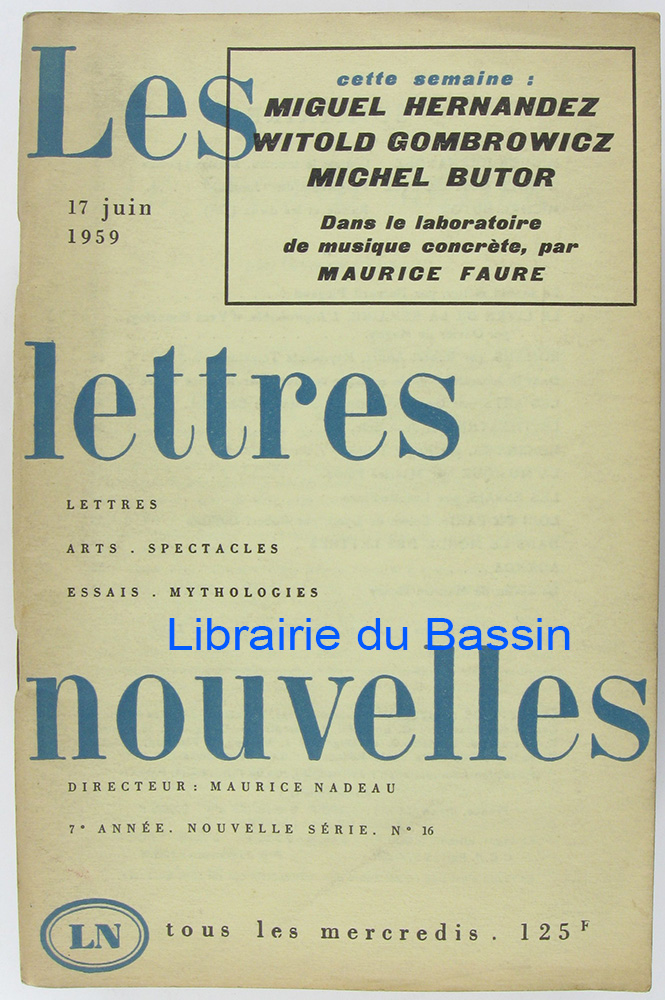 Les

cette semaine :
MIGUEL HERNANDEZ
WITOLD GOMBROWICZ
MICHEL BUTOR

Dans le laboratoire de musique concrète, par
MAURICE FAURE

17 juin
1959

lettres

LETTRES
ARTS . SPECTACLES
ESSAIS . MYTHOLOGIES

nouvelles

DIRECTEUR : MAURICE NADEAU
7e ANNÉE. NOUVELLE SÉRIE. N° 16

LN tous les mercredis . 125 F

Librairie du Bassin